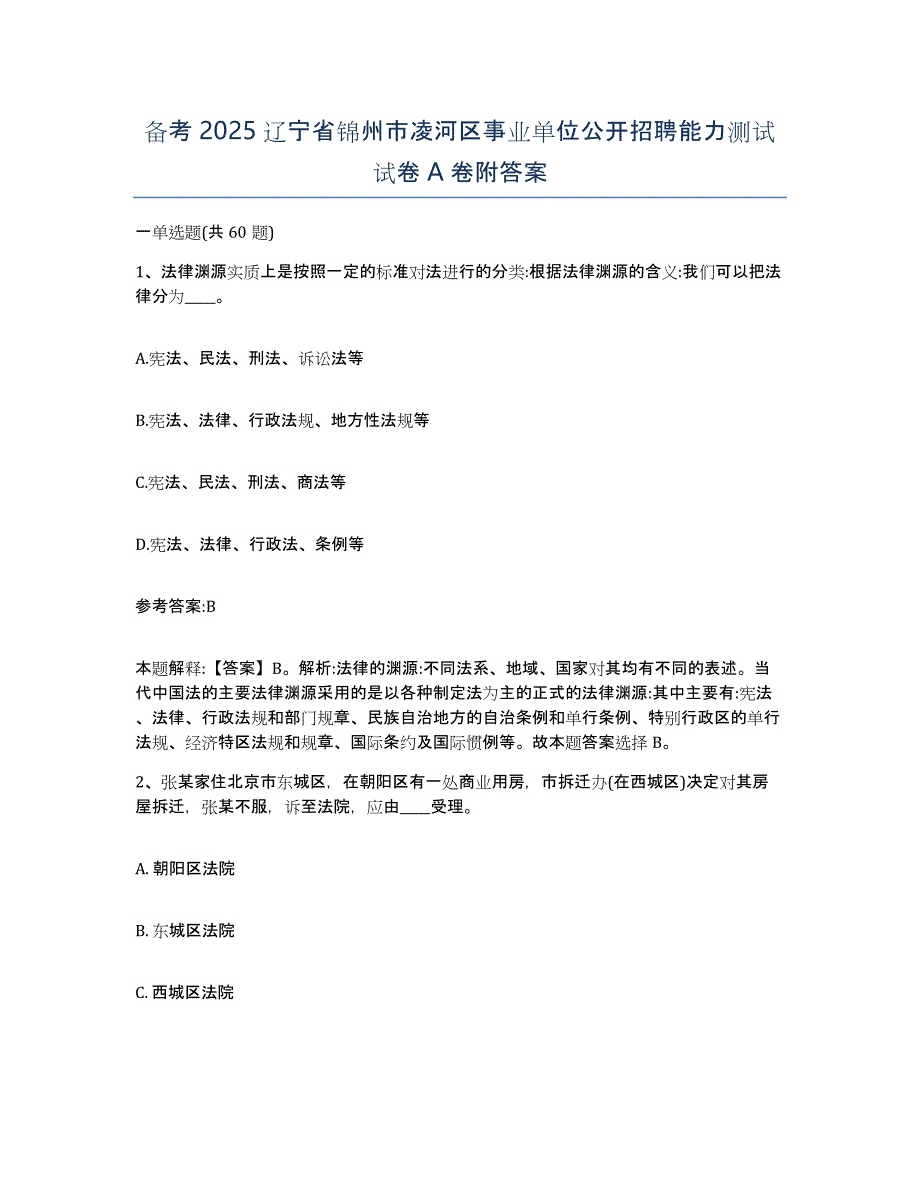 备考 2025 辽宁省锦州市凌河区事业单位公开招聘能力测试试卷 A 卷附答案

一单选题(共 60 题)

1、法律渊源实质上是按照一定的标准对法进行的分类:根据法律渊源的含义:我们可以把法律分为____。

A.宪法、民法、刑法、诉讼法等

B.宪法、法律、行政法规、地方性法规等

C.宪法、民法、刑法、商法等

D.宪法、法律、行政法、条例等

参考答案:B

本题解释:【答案】B。解析:法律的渊源:不同法系、地域、国家对其均有不同的表述。当代中国法的主要法律渊源采用的是以各种制定法为主的正式的法律渊源:其中主要有:宪法、法律、行政法规和部门规章、民族自治地方的自治条例和单行条例、特别行政区的单行法规、经济特区法规和规章、国际条约及国际惯例等。故本题答案选择 B。

2、张某家住北京市东城区，在朝阳区有一处商业用房，市拆迁办(在西城区)决定对其房屋拆迁，张某不服，诉至法院，应由____受理。

A. 朝阳区法院

B. 东城区法院

C. 西城区法院